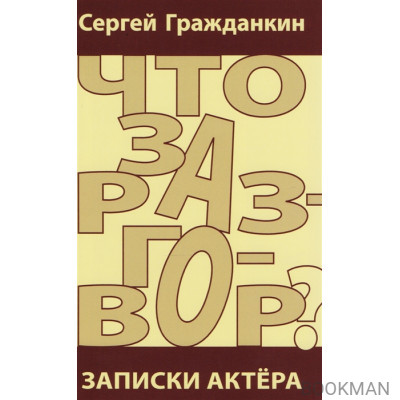 Сергей Гражданкин

ЧТО ЗА РАЗ-ГО-ВОР?

ЗАПИСКИ АКТЁРА

BOOKMAN